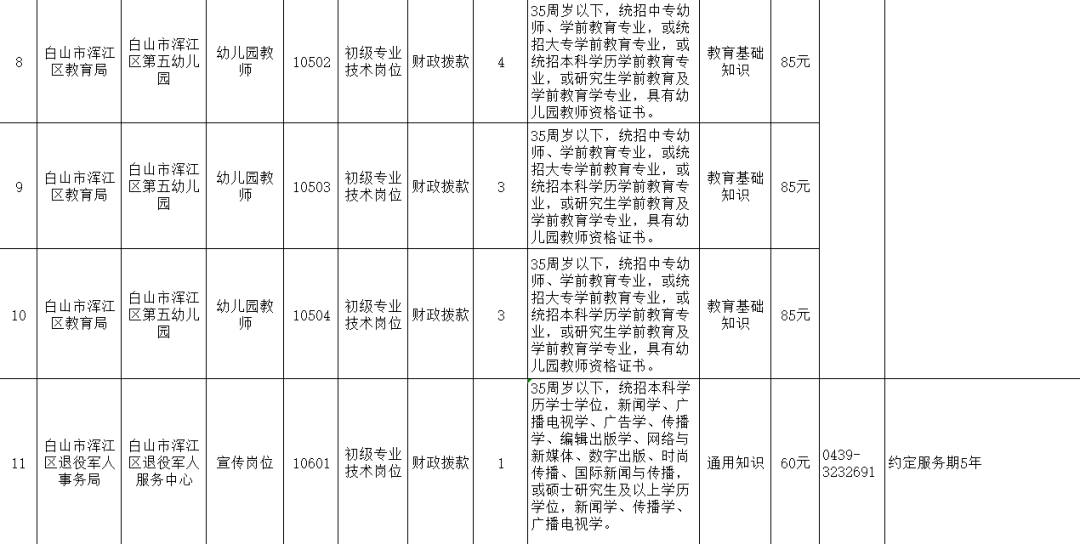 | 8 | 白山市浑江区教育局 | 白山市浑江区第五幼儿园 | 幼儿园教师 | 10502 | 初级专业技术岗位 | 财政拨款 | 4 | 35周岁以下，统招中专幼师、学前教育专业，或统招大专学前教育专业，或统招本科学历学前教育专业，或研究生学前教育及学前教育学专业，具有幼儿园教师资格证书。 | 教育基础知识 | 85元 | | |
|---|---|---|---|---|---|---|---|---|---|---|---|---|
| 9 | 白山市浑江区教育局 | 白山市浑江区第五幼儿园 | 幼儿园教师 | 10503 | 初级专业技术岗位 | 财政拨款 | 3 | 35周岁以下，统招中专幼师、学前教育专业，或统招大专学前教育专业，或统招本科学历学前教育专业，或研究生学前教育及学前教育学专业，具有幼儿园教师资格证书。 | 教育基础知识 | 85元 | | |
| 10 | 白山市浑江区教育局 | 白山市浑江区第五幼儿园 | 幼儿园教师 | 10504 | 初级专业技术岗位 | 财政拨款 | 3 | 35周岁以下，统招中专幼师、学前教育专业，或统招大专学前教育专业，或统招本科学历学前教育专业，或研究生学前教育及学前教育学专业，具有幼儿园教师资格证书。 | 教育基础知识 | 85元 | | |
| 11 | 白山市浑江区退役军人事务局 | 白山市浑江区退役军人服务中心 | 宣传岗位 | 10601 | 初级专业技术岗位 | 财政拨款 | 1 | 35周岁以下，统招本科学历学士学位，新闻学、广播电视学、广告学、传播学、编辑出版学、网络与新媒体、数字出版、时尚传播、国际新闻与传播，或硕士研究生及以上学历学位，新闻学、传播学、广播电视学。 | 通用知识 | 60元 | 0439-3232691 | 约定服务期5年 |